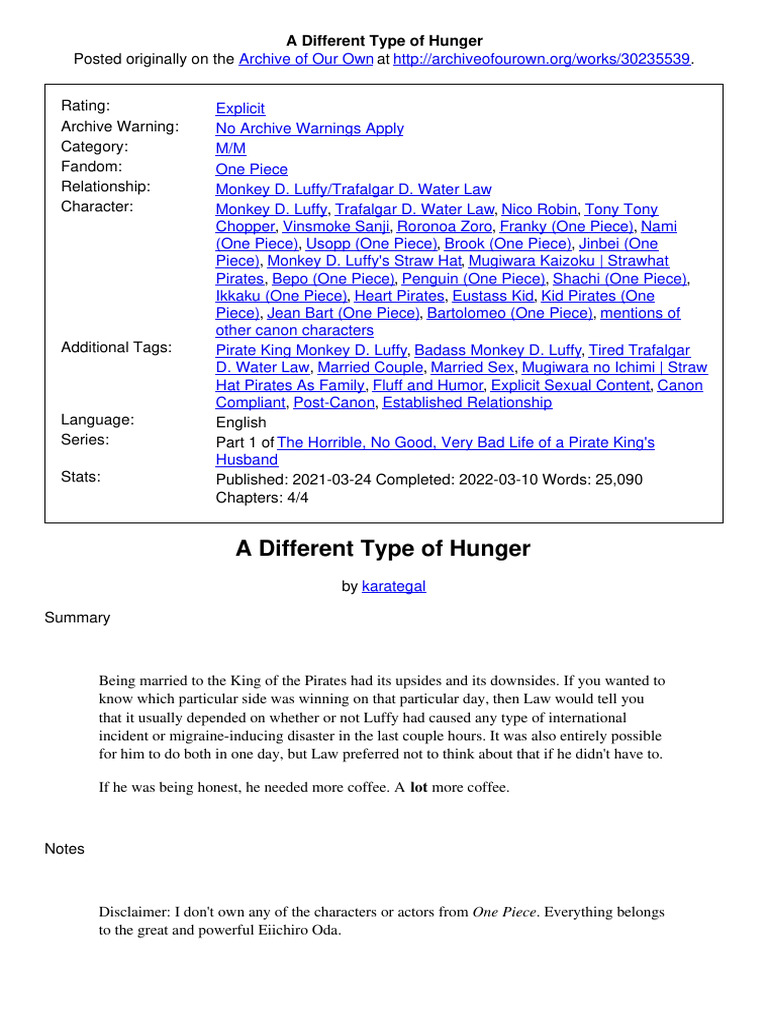 A Different Type of Hunger
Posted originally on the Archive of Our Own at http://archiveofourown.org/works/30235539.

| | |
|---|---|
| Rating: | Explicit |
| Archive Warning: | No Archive Warnings Apply |
| Category: | M/M |
| Fandom: | One Piece |
| Relationship: | Monkey D. Luffy/Trafalgar D. Water Law |
| Character: | Monkey D. Luffy, Trafalgar D. Water Law, Nico Robin, Tony Tony Chopper, Vinsmoke Sanji, Roronoa Zoro, Franky (One Piece), Nami (One Piece), Usopp (One Piece), Brook (One Piece), Jinbei (One Piece), Monkey D. Luffy's Straw Hat, Mugiwara Kaizoku \| Strawhat Pirates, Bepo (One Piece), Penguin (One Piece), Shachi (One Piece), Ikkaku (One Piece), Heart Pirates, Eustass Kid, Kid Pirates (One Piece), Jean Bart (One Piece), Bartolomeo (One Piece), mentions of other canon characters |
| Additional Tags: | Pirate King Monkey D. Luffy, Badass Monkey D. Luffy, Tired Trafalgar D. Water Law, Married Couple, Married Sex, Mugiwara no Ichimi \| Straw Hat Pirates As Family, Fluff and Humor, Explicit Sexual Content, Canon Compliant, Post-Canon, Established Relationship |
| Language: | English |
| Series: | Part 1 of The Horrible, No Good, Very Bad Life of a Pirate King's Husband |
| Stats: | Published: 2021-03-24 Completed: 2022-03-10 Words: 25,090 Chapters: 4/4 |

A Different Type of Hunger

by karategal

Summary

Being married to the King of the Pirates had its upsides and its downsides. If you wanted to know which particular side was winning on that particular day, then Law would tell you that it usually depended on whether or not Luffy had caused any type of international incident or migraine-inducing disaster in the last couple hours. It was also entirely possible for him to do both in one day, but Law preferred not to think about that if he didn't have to.

If he was being honest, he needed more coffee. A lot more coffee.

Notes

Disclaimer: I don't own any of the characters or actors from One Piece. Everything belongs to the great and powerful Eiichiro Oda.